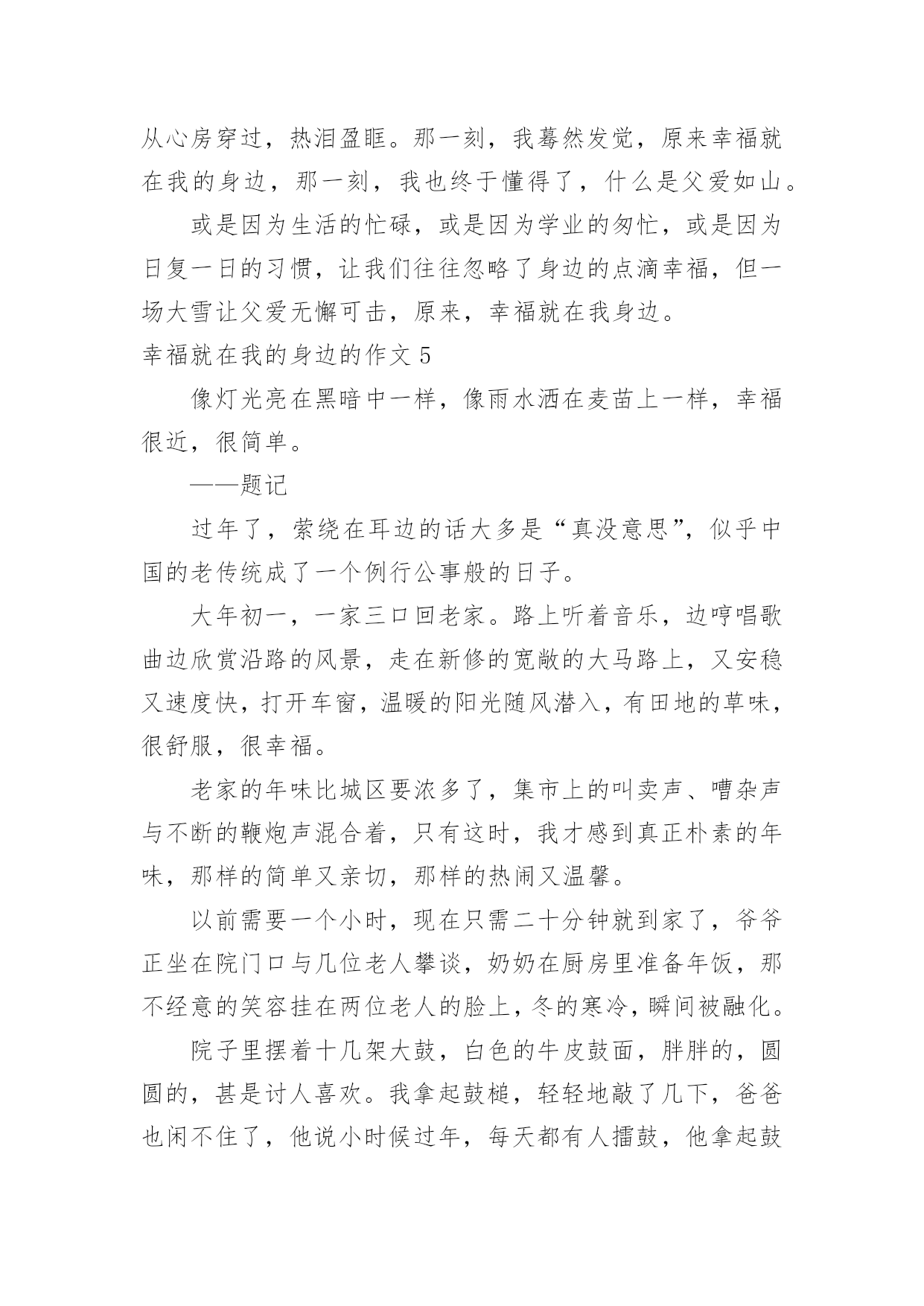 从心房穿过，热泪盈眶。那一刻，我蓦然发觉，原来幸福就在我的身边，那一刻，我也终于懂得了，什么是父爱如山。

或是因为生活的忙碌，或是因为学业的匆忙，或是因为日复一日的习惯，让我们往往忽略了身边的点滴幸福，但一场大雪让父爱无懈可击，原来，幸福就在我身边。

幸福就在我的身边的作文 5

像灯光亮在黑暗中一样，像雨水洒在麦苗上一样，幸福很近，很简单。

——题记

过年了，萦绕在耳边的话大多是“真没意思”，似乎中国的老传统成了一个例行公事般的日子。

大年初一，一家三口回老家。路上听着音乐，边哼唱歌曲边欣赏沿路的风景，走在新修的宽敞的大马路上，又安稳又速度快，打开车窗，温暖的阳光随风潜入，有田地的草味，很舒服，很幸福。

老家的年味比城区要浓多了，集市上的叫卖声、嘈杂声与不断的鞭炮声混合着，只有这时，我才感到真正朴素的年味，那样的简单又亲切，那样的热闹又温馨。

以前需要一个小时，现在只需二十分钟就到家了，爷爷正坐在院门口与几位老人攀谈，奶奶在厨房里准备年饭，那不经意的笑容挂在两位老人的脸上，冬的寒冷，瞬间被融化。

院子里摆着十几架大鼓，白色的牛皮鼓面，胖胖的，圆圆的，甚是讨人喜欢。我拿起鼓槌，轻轻地敲了几下，爸爸也闲不住了，他说小时候过年，每天都有人擂鼓，他拿起鼓